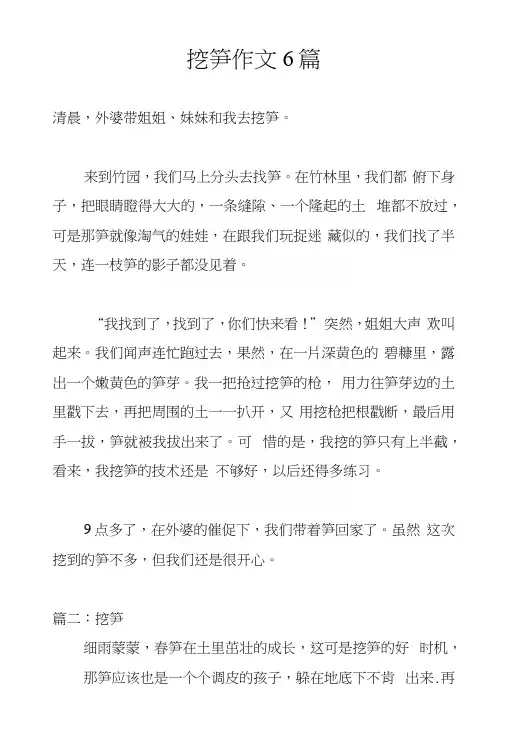 挖笋作文 6 篇

清晨，外婆带姐姐、妹妹和我去挖笋。

来到竹园，我们马上分头去找笋。在竹林里，我们都 俯下身子，把眼睛瞪得大大的，一条缝隙、一个隆起的土 堆都不放过，可是那笋就像淘气的娃娃，在跟我们玩捉迷 藏似的，我们找了半天，连一枝笋的影子都没见着。

“我找到了，找到了，你们快来看！”突然，姐姐大声 欢叫起来。我们闻声连忙跑过去，果然，在一片深黄色的 碧糠里，露出一个嫩黄色的笋芽。我一把抢过挖笋的枪， 用力往笋芽边的土里戳下去，再把周围的土一一扒开，又 用挖枪把根戳断，最后用手一拔，笋就被我拔出来了。可 惜的是，我挖的笋只有上半截，看来，我挖笋的技术还是 不够好，以后还得多练习。

9 点多了，在外婆的催促下，我们带着笋回家了。虽然 这次挖到的笋不多，但我们还是很开心。

篇二：挖笋

细雨蒙蒙，春笋在土里茁壮的成长，这可是挖笋的好 时机，那笋应该也是一个个调皮的孩子，躲在地底下不肯 出来.再